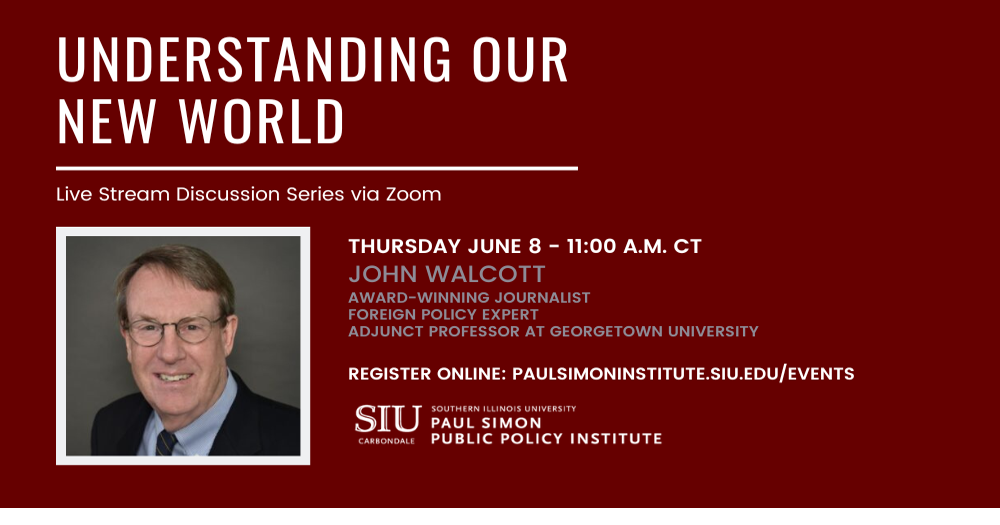 UNDERSTANDING OUR NEW WORLD

Live Stream Discussion Series via Zoom

THURSDAY JUNE 8 - 11:00 A.M. CT

JOHN WALCOTT

AWARD-WINNING JOURNALIST
FOREIGN POLICY EXPERT
ADJUNCT PROFESSOR AT GEORGETOWN UNIVERSITY

REGISTER ONLINE: PAULSIMONINSTITUTE.SIU.EDU/EVENTS

SIU CARBONDALE

SOUTHERN ILLINOIS UNIVERSITY
PAUL SIMON
PUBLIC POLICY INSTITUTE